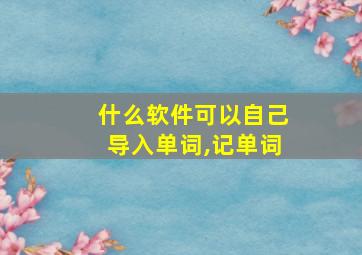 什么软件可以自己导入单词,记单词